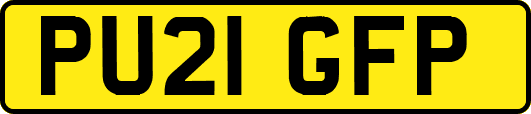 PU21 GFP